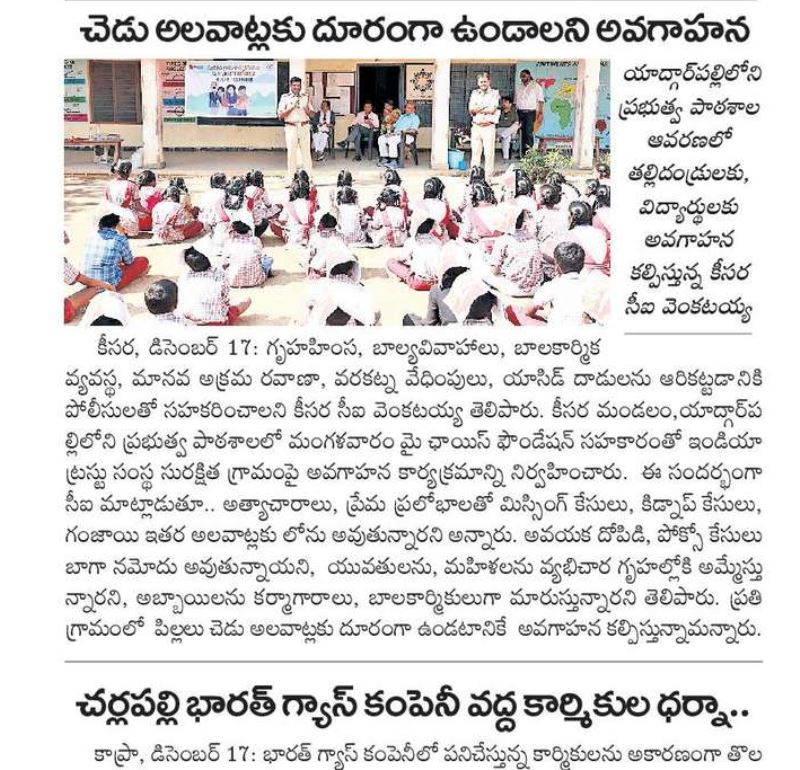 చెడు అలవాట్లకు దూరంగా ఉండాలని అవగాహన

యాద్గార్‌పల్లిలోని ప్రభుత్వ పాఠశాల ఆవరణలో తల్లిదండ్రులకు, విద్యార్థులకు అవగాహన కల్పిస్తున్న కీసర సీఐ వెంకటయ్య

కీసర, డిసెంబర్ 17: గృహహింస, బాల్యవివాహాలు, బాలకార్మిక వ్యవస్థ, మానవ అక్రమ రవాణా, వరకట్న వేధింపులు, యాసిడ్ దాడులను అరికట్టడానికి పోలీసులతో సహకరించాలని కీసర సీఐ వెంకటయ్య తెలిపారు. కీసర మండలం,యాద్గార్‌పల్లిలోని ప్రభుత్వ పాఠశాలలో మంగళవారం మై ఛాయిస్ ఫౌండేషన్ సహకారంతో ఇండియా ట్రస్టు సంస్థ సురక్షిత గ్రామంపై అవగాహన కార్యక్రమాన్ని నిర్వహించారు. ఈ సందర్భంగా సీఐ మాట్లాడుతూ.. అత్యాచారాలు, ప్రేమ ప్రలోభాలతో మిస్సింగ్ కేసులు, కిడ్నాప్ కేసులు, గంజాయి ఇతర అలవాట్లకు లోను అవుతున్నారని అన్నారు. అవయక దోపిడి, పోక్సో కేసులు బాగా నమోదు అవుతున్నాయని, యువతులను, మహిళలను వ్యభిచార గృహల్లోకి అమ్మేస్తున్నారని, అబ్బాయిలను కర్మాగారాలు, బాలకార్మికులుగా మారుస్తున్నారని తెలిపారు. ప్రతి గ్రామంలో పిల్లలు చెడు అలవాట్లకు దూరంగా ఉండటానికే అవగాహన కల్పిస్తున్నామన్నారు.

చర్లపల్లి భారత్ గ్యాస్ కంపెనీ వద్ద కార్మికుల ధర్నా..

కాప్రా, డిసెంబర్ 17: భారత్ గ్యాస్ కంపెనీలో పనిచేస్తున్న కార్మికులను అకారణంగా తొల